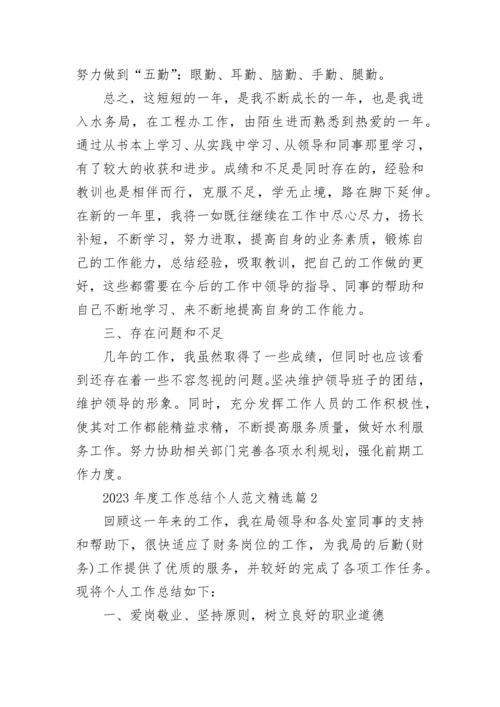 努力做到“五勤”：眼勤、耳勤、脑勤、手勤、腿勤。

总之，这短短的一年，是我不断成长的一年，也是我进入水务局，在工程办工作，由陌生进而熟悉到热爱的一年。通过从书本上学习、从实践中学习、从领导和同事那里学习，有了较大的收获和进步。成绩和不足是同时存在的，经验和教训也是相伴而行，克服不足，学无止境，路在脚下延伸。在新的一年里，我将一如既往继续在工作中尽心尽力，扬长补短，不断学习，努力进取，提高自身的业务素质，锻炼自己的工作能力，总结经验，吸取教训，把自己的工作做的更好，这些都需要在今后的工作中领导的指导、同事的帮助和自己不断地学习、来不断地提高自身的工作能力。

三、存在问题和不足

几年的工作，我虽然取得了一些成绩，但同时也应该看到还存在着一些不容忽视的问题。坚决维护领导班子的团结，维护领导的形象。同时，充分发挥工作人员的工作积极性，使其对工作都能精益求精，不断提高服务质量，做好水利服务工作。努力协助相关部门完善各项水利规划，强化前期工作力度。

2023 年度工作总结个人范文精选篇 2

回顾这一年来的工作，我在局领导和各处室同事的支持和帮助下，很快适应了财务岗位的工作，为我局的后勤(财务)工作提供了优质的服务，并较好的完成了各项工作任务。现将个人工作总结如下：

一、爱岗敬业、坚持原则，树立良好的职业道德